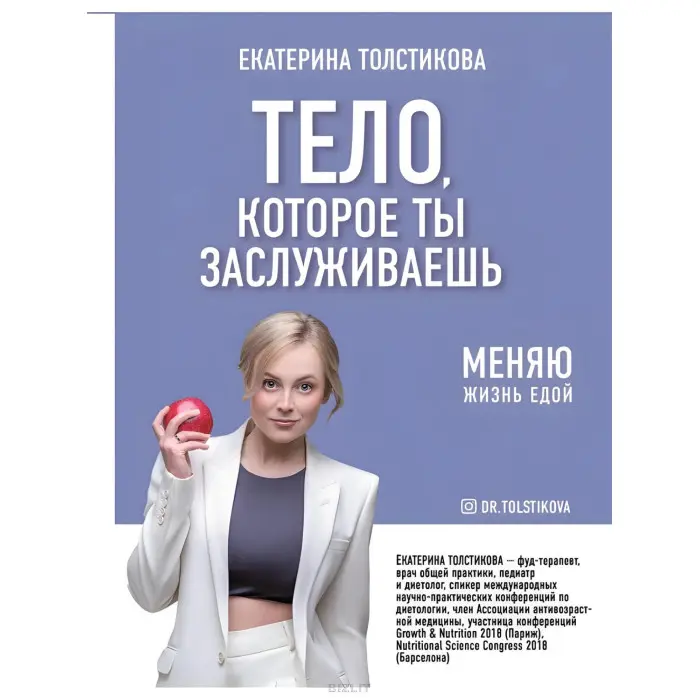 ЕКАТЕРИНА ТОЛСТИКОВА

ТЕЛО, КОТОРОЕ ТЫ ЗАСЛУЖИВАЕШЬ

МЕНЯЮ
ЖИЗНЬ ЕДОЙ

DR.TOLSTIKOVA

ЕКАТЕРИНА ТОЛСТИКОВА — фуд-терапевт, врач общей практики, педиатр и диетолог, спикер международных научно-практических конференций по диетологии, член Ассоциации антивозрастной медицины, участница конференций Growth & Nutrition 2018 (Париж), Nutritional Science Congress 2018 (Барселона)

BIZLIT